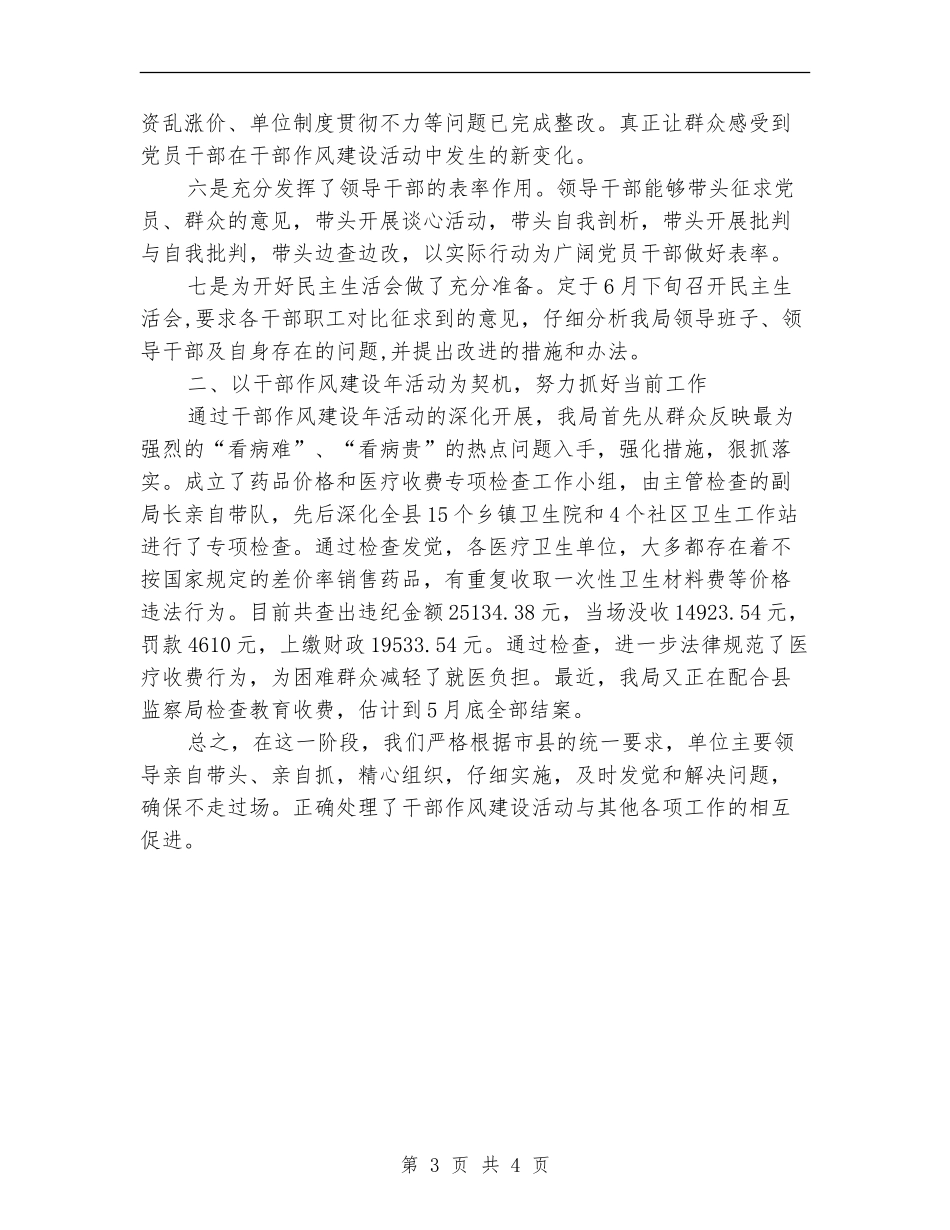 资乱涨价、单位制度贯彻不力等问题已完成整改。真正让群众感受到党员干部在干部作风建设活动中发生的新变化。

六是充分发挥了领导干部的表率作用。领导干部能够带头征求党员、群众的意见，带头开展谈心活动，带头自我剖析，带头开展批判与自我批判，带头边查边改，以实际行动为广阔党员干部做好表率。

七是为开好民主生活会做了充分准备。定于6月下旬召开民主生活会,要求各干部职工对比征求到的意见，仔细分析我局领导班子、领导干部及自身存在的问题,并提出改进的措施和办法。

二、以干部作风建设年活动为契机，努力抓好当前工作

通过干部作风建设年活动的深化开展，我局首先从群众反映最为强烈的“看病难”、“看病贵”的热点问题入手，强化措施，狠抓落实。成立了药品价格和医疗收费专项检查工作小组，由主管检查的副局长亲自带队，先后深化全县15个乡镇卫生院和4个社区卫生工作站进行了专项检查。通过检查发觉，各医疗卫生单位，大多都存在着不按国家规定的差价率销售药品，有重复收取一次性卫生材料费等价格违法行为。目前共查出违纪金额25134.38元，当场没收14923.54元，罚款4610元，上缴财政19533.54元。通过检查，进一步法律规范了医疗收费行为，为困难群众减轻了就医负担。最近，我局又正在配合县监察局检查教育收费，估计到5月底全部结案。

总之，在这一阶段，我们严格根据市县的统一要求，单位主要领导亲自带头、亲自抓，精心组织，仔细实施，及时发觉和解决问题，确保不走过场。正确处理了干部作风建设活动与其他各项工作的相互促进。

第 3 页 共 4 页